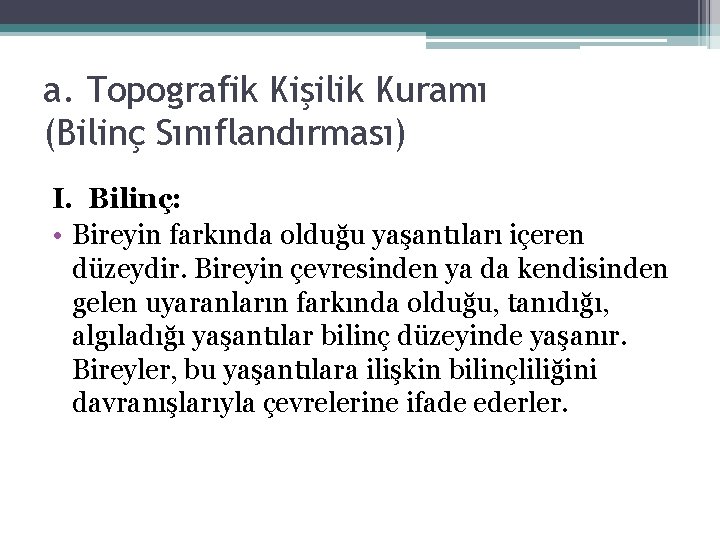 a. Topografik Kişilik Kuramı (Bilinç Sınıflandırması)

I. Bilinç:

• Bireyin farkında olduğu yaşantıları içeren düzeydir. Bireyin çevresinden ya da kendisinden gelen uyaranların farkında olduğu, tanıdığı, algıladığı yaşantılar bilinç düzeyinde yaşanır. Bireyler, bu yaşantılara ilişkin bilinçliliğini davranışlarıyla çevrelerine ifade ederler.